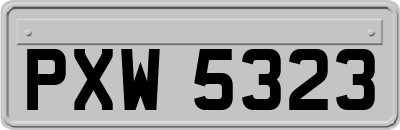 PXW 5323